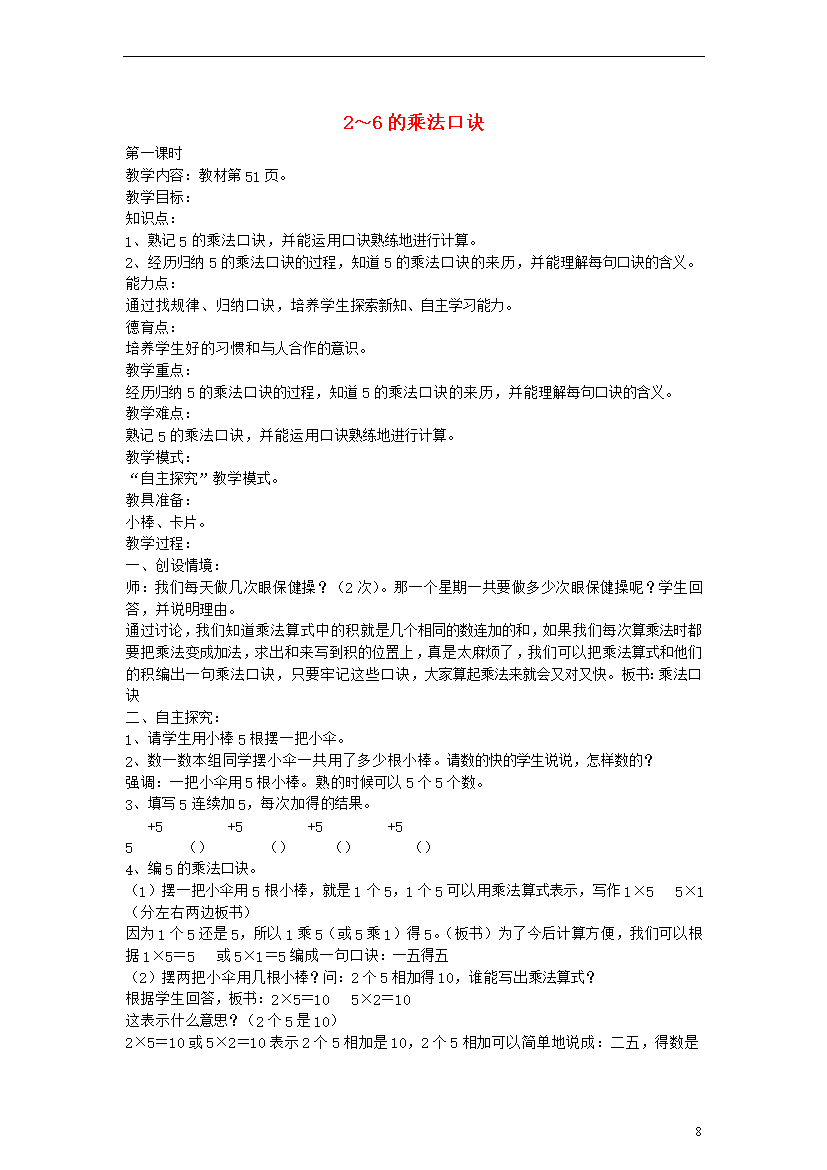 2～6 的乘法口诀

第一课时
教学内容：教材第 51 页。
教学目标：
知识点：
1、熟记 5 的乘法口诀，并能运用口诀熟练地进行计算。
2、经历归纳 5 的乘法口诀的过程，知道 5 的乘法口诀的来历，并能理解每句口诀的含义。
能力点：
通过找规律、归纳口诀，培养学生探索新知、自主学习能力。
德育点：
培养学生好的习惯和与人合作的意识。
教学重点：
经历归纳 5 的乘法口诀的过程，知道 5 的乘法口诀的来历，并能理解每句口诀的含义。
教学难点：
熟记 5 的乘法口诀，并能运用口诀熟练地进行计算。
教学模式：
“自主探究”教学模式。
教具准备：
小棒、卡片。
教学过程：
一、创设情境：
师：我们每天做几次眼保健操？（2 次）。那一个星期一共要做多少次眼保健操呢？学生回答，并说明理由。
通过讨论，我们知道乘法算式中的积就是几个相同的数连加的和，如果我们每次算乘法时都要把乘法变成加法，求出和来写到积的位置上，真是太麻烦了，我们可以把乘法算式和他们的积编出一句乘法口诀，只要牢记这些口诀，大家算起乘法来就会又对又快。板书：乘法口诀
二、自主探究：
1、请学生用小棒 5 根摆一把小伞。
2、数一数本组同学摆小伞一共用了多少根小棒。请数的快的学生说说，怎样数的？
强调：一把小伞用 5 根小棒。熟的时候可以 5 个 5 个数。
3、填写 5 连续加 5，每次加得的结果。
+5 +5 +5 +5
5 （） （） （） （）
4、编 5 的乘法口诀。
（1）摆一把小伞用 5 根小棒，就是 1 个 5，1 个 5 可以用乘法算式表示，写作 1×5 5×1（分左右两边板书）
因为 1 个 5 还是 5，所以 1 乘 5（或 5 乘 1）得 5。（板书）为了今后计算方便，我们可以根据 1×5=5 或 5×1=5 编成一句口诀：一五得五
（2）摆两把小伞用几根小棒？问：2 个 5 相加得 10，谁能写出乘法算式？
根据学生回答，板书：2×5=10 5×2=10
这表示什么意思？（2 个 5 是 10）
2×5=10 或 5×2=10 表示 2 个 5 相加是 10，2 个 5 相加可以简单地说成：二五，得数是

8